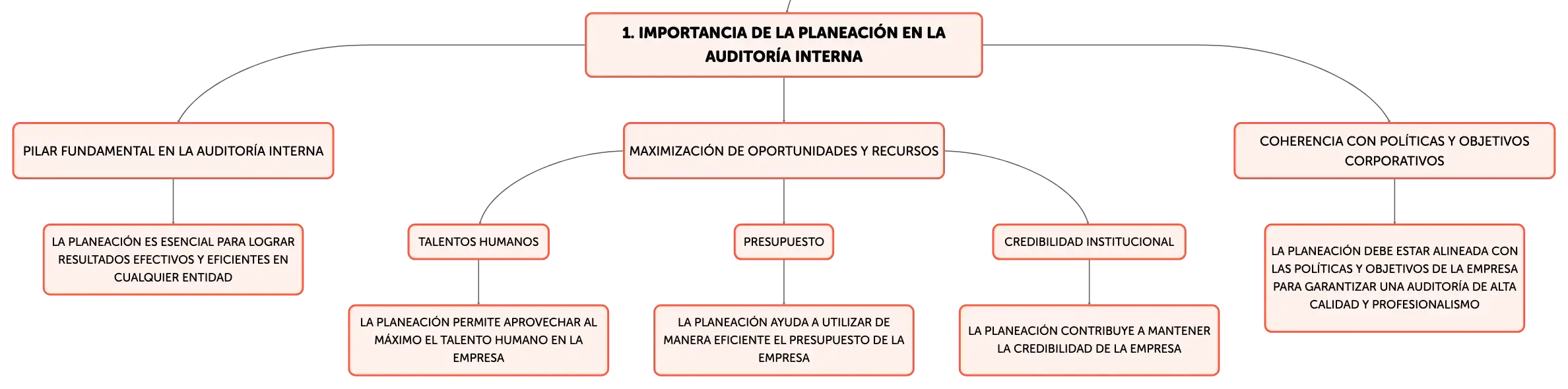 1. IMPORTANCIA DE LA PLANEACIÓN EN LA AUDITORÍA INTERNA

PILAR FUNDAMENTAL EN LA AUDITORÍA INTERNA

LA PLANEACIÓN ES ESENCIAL PARA LOGRAR RESULTADOS EFECTIVOS Y EFICIENTES EN CUALQUIER ENTIDAD

MAXIMIZACIÓN DE OPORTUNIDADES Y RECURSOS

TALENTOS HUMANOS

LA PLANEACIÓN PERMITE APROVECHAR AL MÁXIMO EL TALENTO HUMANO EN LA EMPRESA

PRESUPUESTO

LA PLANEACIÓN AYUDA A UTILIZAR DE MANERA EFICIENTE EL PRESUPUESTO DE LA EMPRESA

CREDIBILIDAD INSTITUCIONAL

LA PLANEACIÓN CONTRIBUYE A MANTENER LA CREDIBILIDAD DE LA EMPRESA

COHERENCIA CON POLÍTICAS Y OBJETIVOS CORPORATIVOS

LA PLANEACIÓN DEBE ESTAR ALINEADA CON LAS POLÍTICAS Y OBJETIVOS DE LA EMPRESA PARA GARANTIZAR UNA AUDITORÍA DE ALTA CALIDAD Y PROFESIONALISMO